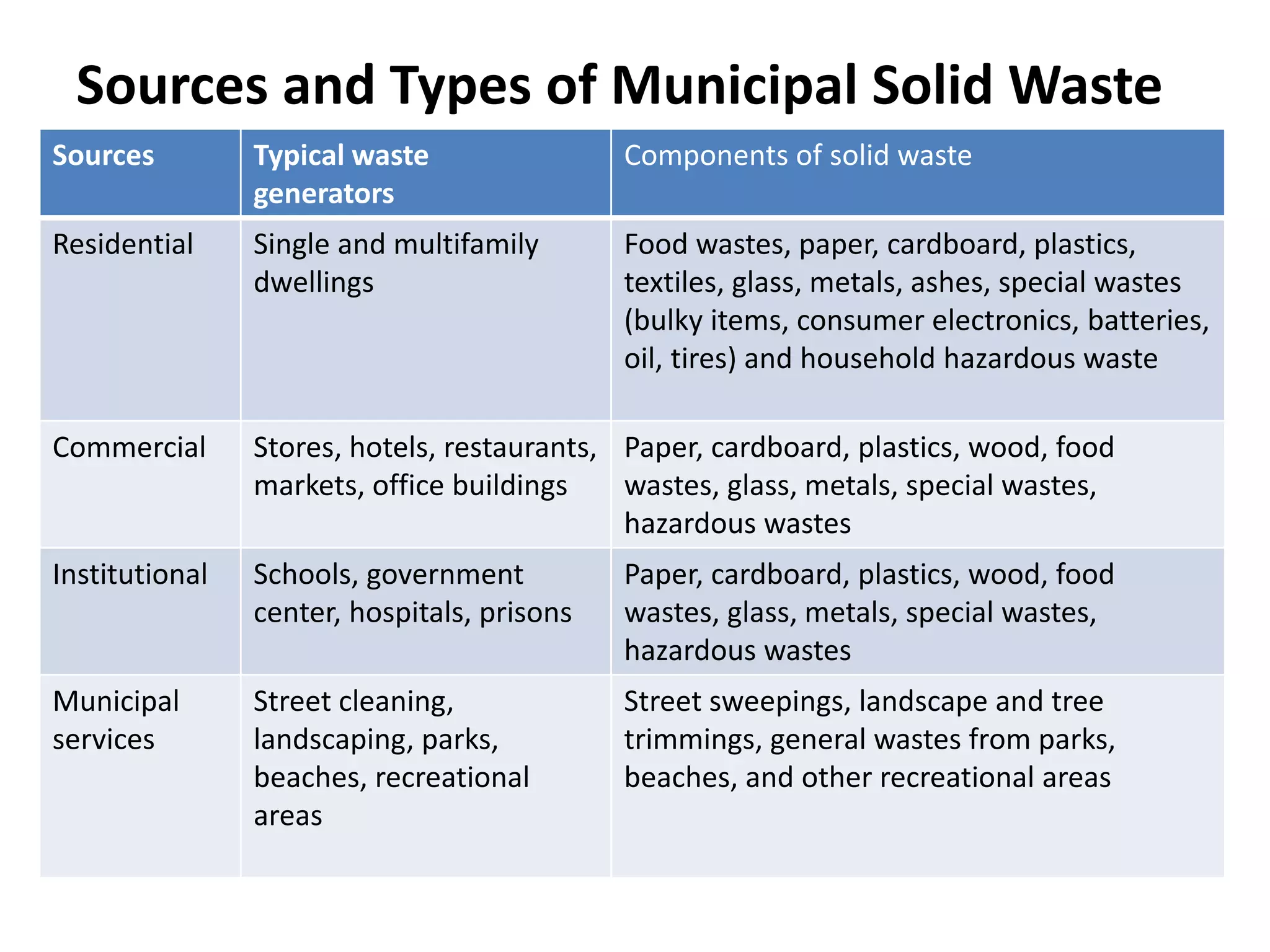 Sources and Types of Municipal Solid Waste

| Sources | Typical waste generators | Components of solid waste |
|---|---|---|
| Residential | Single and multifamily dwellings | Food wastes, paper, cardboard, plastics, textiles, glass, metals, ashes, special wastes (bulky items, consumer electronics, batteries, oil, tires) and household hazardous waste |
| Commercial | Stores, hotels, restaurants, markets, office buildings | Paper, cardboard, plastics, wood, food wastes, glass, metals, special wastes, hazardous wastes |
| Institutional | Schools, government center, hospitals, prisons | Paper, cardboard, plastics, wood, food wastes, glass, metals, special wastes, hazardous wastes |
| Municipal services | Street cleaning, landscaping, parks, beaches, recreational areas | Street sweepings, landscape and tree trimmings, general wastes from parks, beaches, and other recreational areas |